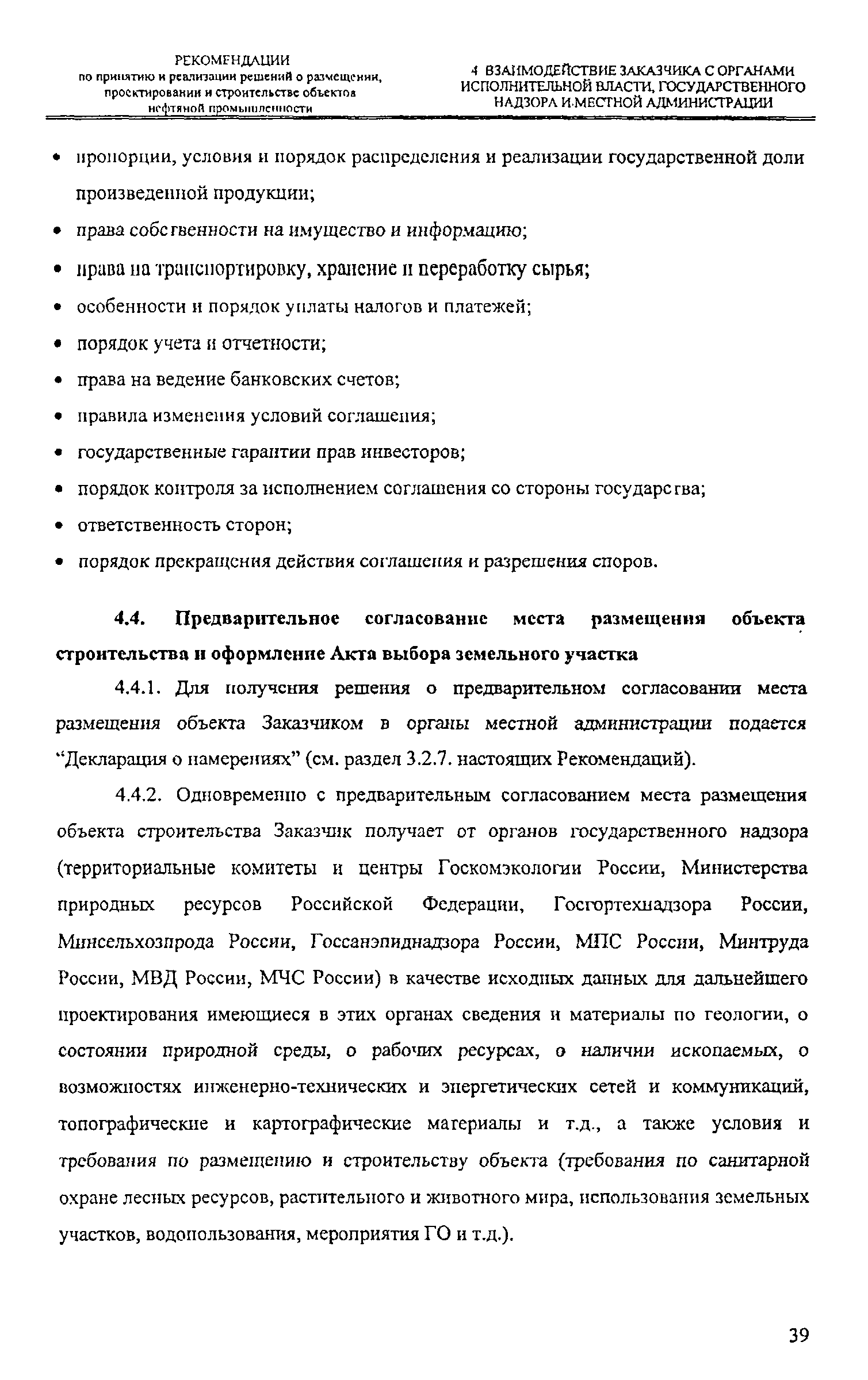 РЕКОМЕНДАЦИИ
по принятию и реализации решений о размещении, проектировании и строительстве объектов нефтяной промышленности

4 ВЗАИМОДЕЙСТВИЕ ЗАКАЗЧИКА С ОРГАНАМИ ИСПОЛНИТЕЛЬНОЙ ВЛАСТИ, ГОСУДАРСТВЕННОГО НАДЗОРА И МЕСТНОЙ АДМИНИСТРАЦИИ

• пропорции, условия и порядок распределения и реализации государственной доли произведенной продукции;
• права собственности на имущество и информацию;
• права на транспортировку, хранение и переработку сырья;
• особенности и порядок уплаты налогов и платежей;
• порядок учета и отчетности;
• права на ведение банковских счетов;
• правила изменения условий соглашения;
• государственные гарантии прав инвесторов;
• порядок контроля за исполнением соглашения со стороны государства;
• ответственность сторон;
• порядок прекращения действия соглашения и разрешения споров.

4.4. Предварительное согласование места размещения объекта строительства и оформление Акта выбора земельного участка

4.4.1. Для получения решения о предварительном согласовании места размещения объекта Заказчиком в органы местной администрации подается “Декларация о намерениях” (см. раздел 3.2.7. настоящих Рекомендаций).

4.4.2. Одновременно с предварительным согласованием места размещения объекта строительства Заказчик получает от органов государственного надзора (территориальные комитеты и центры Госкомэкологии России, Министерства природных ресурсов Российской Федерации, Госгортехнадзора России, Минсельхозпрода России, Госсанэпиднадзора России, МПС России, Минтруда России, МВД России, МЧС России) в качестве исходных данных для дальнейшего проектирования имеющиеся в этих органах сведения и материалы по геологии, о состоянии природной среды, о рабочих ресурсах, о наличии ископаемых, о возможностях инженерно-технических и энергетических сетей и коммуникаций, топографические и картографические материалы и т.д., а также условия и требования по размещению и строительству объекта (требования по санитарной охране лесных ресурсов, растительного и животного мира, использования земельных участков, водопользования, мероприятия ГО и т.д.).

39